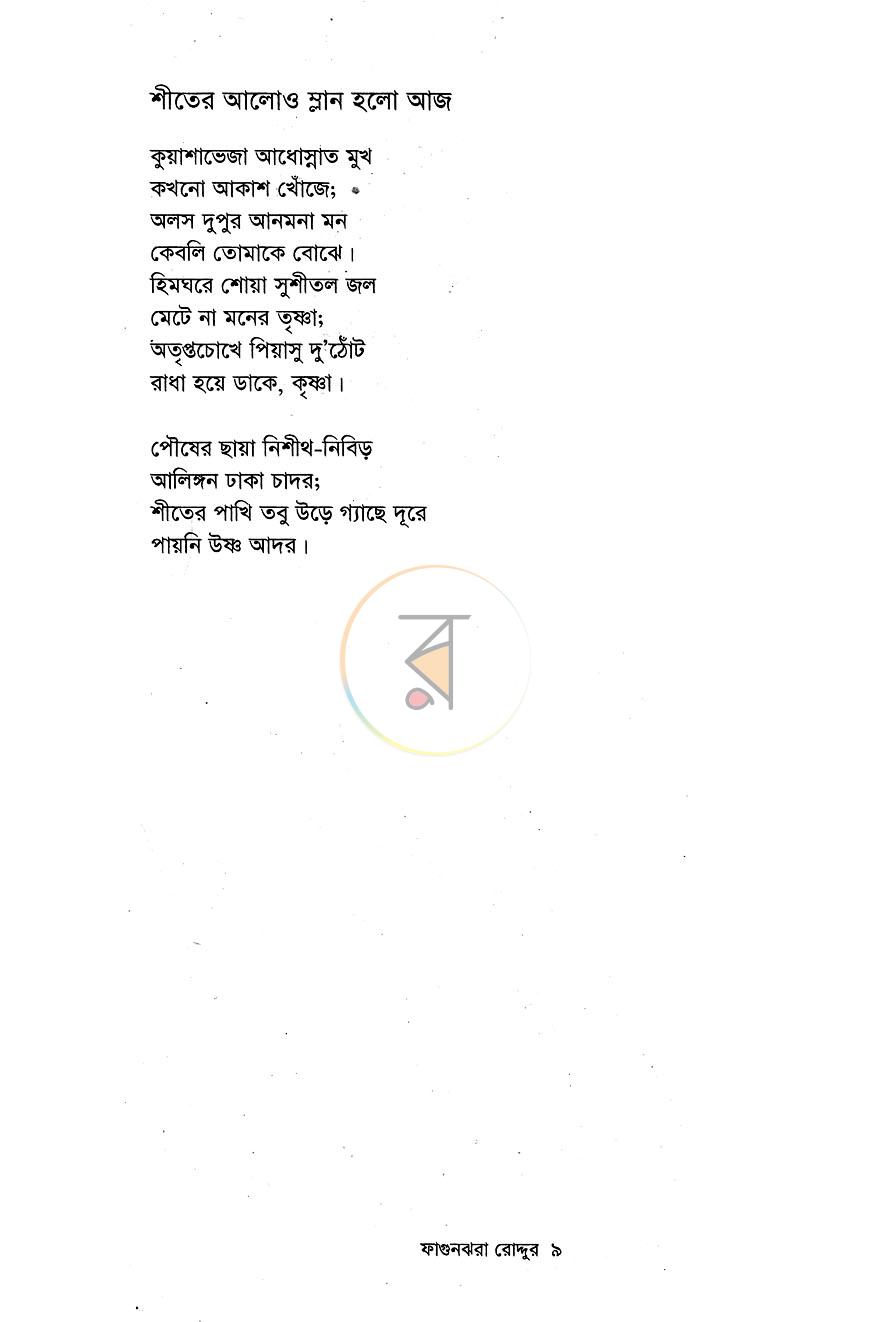 শীতের আলোও ম্লান হলো আজ

কুয়াশাভেজা আধোস্নাত মুখ
কখনো আকাশ খোঁজে;
অলস দুপুর আনমনা মন
কেবলি তোমাকে বোঝে।
হিমঘরে শোয়া সুশীতল জল
মেটে না মনের তৃষ্ণা;
অতৃপ্তচোখে পিয়াসু দু'ঠোঁট
রাধা হয়ে ডাকে, কৃষ্ণা।

পৌষের ছায়া নিশীথ-নিবিড়
আলিঙ্গন ঢাকা চাদর;
শীতের পাখি তবু উড়ে গ্যাছে দূরে
পায়নি উষ্ণ আদর।

ফাগুনঝরা রোদ্দুর ৯

র